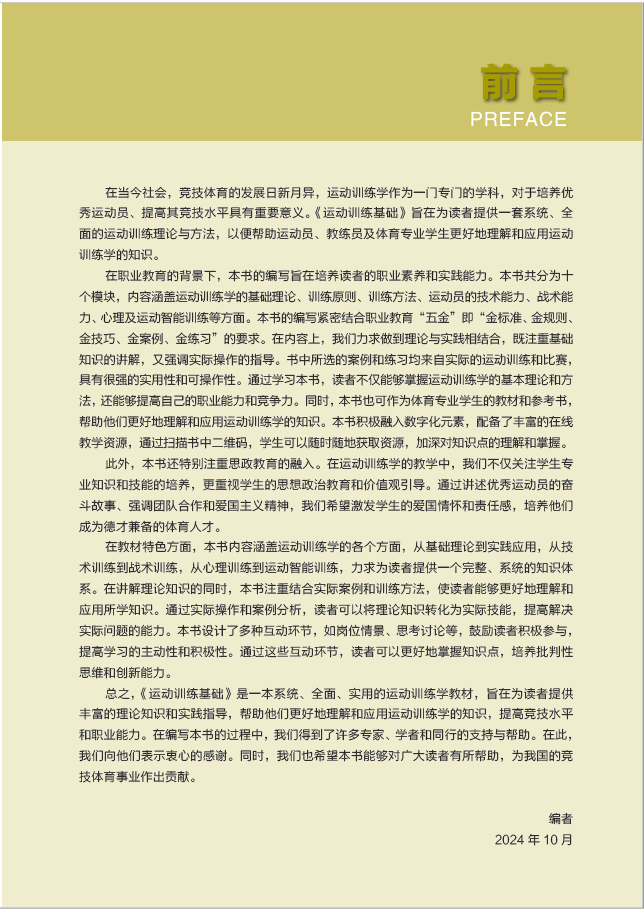 前言
PREFACE

在当今社会，竞技体育的发展日新月异，运动训练学作为一门专门的学科，对于培养优秀运动员、提高其竞技水平具有重要意义。《运动训练基础》旨在为读者提供一套系统、全面的运动训练理论与方法，以便帮助运动员、教练员及体育专业学生更好地理解和应用运动训练学的知识。

在职业教育的背景下，本书的编写旨在培养读者的职业素养和实践能力。本书共分为十个模块，内容涵盖运动训练学的基础理论、训练原则、训练方法、运动员的技术能力、战术能力、心理及运动智能训练等方面。本书的编写紧密结合职业教育“五金”即“金标准、金规则、金技巧、金案例、金练习”的要求。在内容上，我们力求做到理论与实践相结合，既注重基础知识的讲解，又强调实际操作的指导。书中所选的案例和练习均来自实际的运动训练和比赛，具有很强的实用性和可操作性。通过学习本书，读者不仅能够掌握运动训练学的基本理论和方法，还能够提高自己的职业能力和竞争力。同时，本书也可作为体育专业学生的教材和参考书，帮助他们更好地理解和应用运动训练学的知识。本书积极融入数字化元素，配备了丰富的在线教学资源，通过扫描书中二维码，学生可以随时随地获取资源，加深对知识点的理解和掌握。

此外，本书还特别注重思政教育的融入。在运动训练学的教学中，我们不仅关注学生专业知识和技能的培养，更重视学生的思想政治教育和价值观引导。通过讲述优秀运动员的奋斗故事、强调团队合作和爱国主义精神，我们希望激发学生的爱国情怀和责任感，培养他们成为德才兼备的体育人才。

在教材特色方面，本书内容涵盖运动训练学的各个方面，从基础理论到实践应用，从技术训练到战术训练，从心理训练到运动智能训练，力求为读者提供一个完整、系统的知识体系。在讲解理论知识的同时，本书注重结合实际案例和训练方法，使读者能够更好地理解和应用所学知识。通过实际操作和案例分析，读者可以将理论知识转化为实际技能，提高解决实际问题的能力。本书设计了多种互动环节，如岗位情景、思考讨论等，鼓励读者积极参与，提高学习的主动性和积极性。通过这些互动环节，读者可以更好地掌握知识点，培养批判性思维和创新能力。

总之，《运动训练基础》是一本系统、全面、实用的运动训练学教材，旨在为读者提供丰富的理论知识和实践指导，帮助他们更好地理解和应用运动训练学的知识，提高竞技水平和职业能力。在编写本书的过程中，我们得到了许多专家、学者和同行的支持与帮助。在此，我们向他们表示衷心的感谢。同时，我们也希望本书能够对广大读者有所帮助，为我国的竞技体育事业作出贡献。

编者
2024 年 10 月